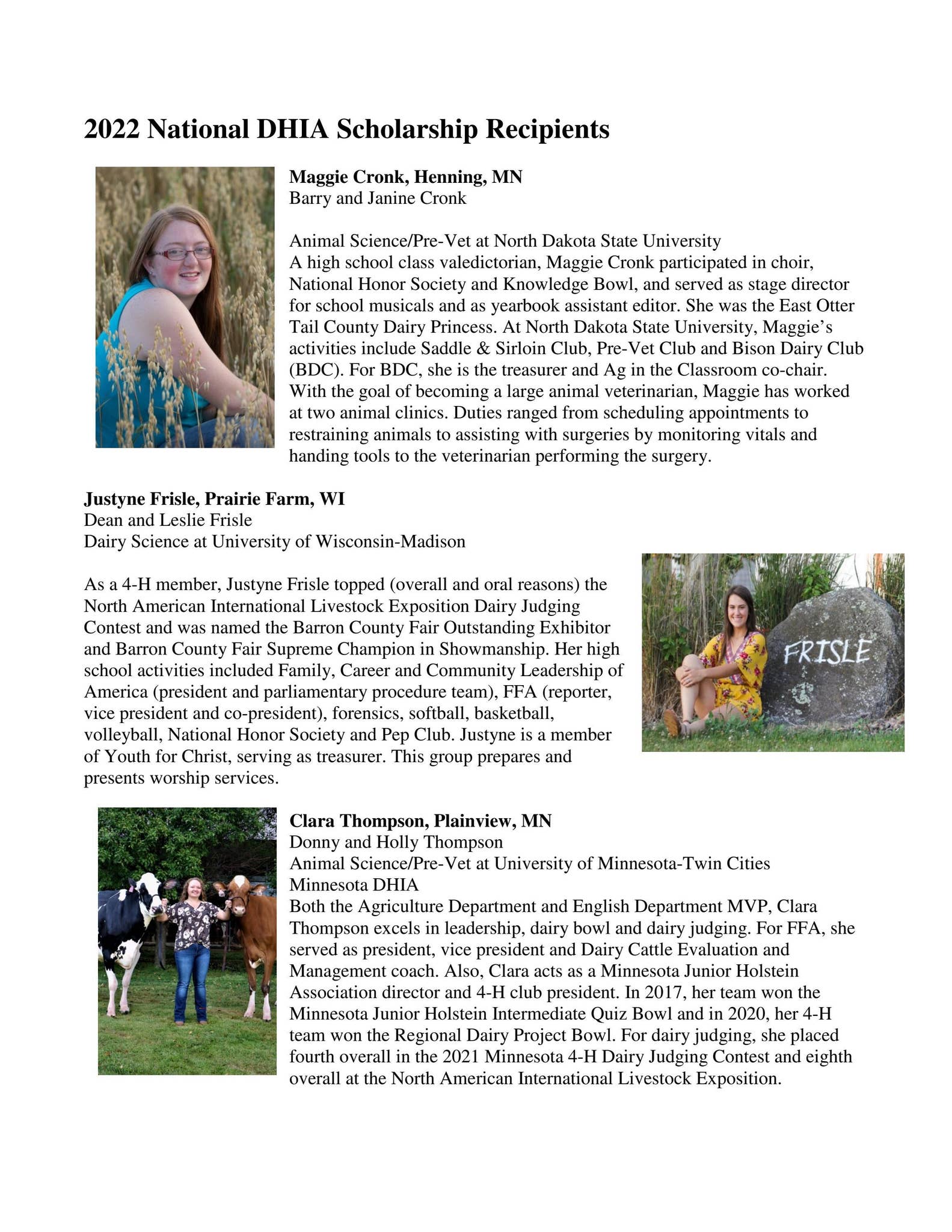 2022 National DHIA Scholarship Recipients

Maggie Cronk, Henning, MN
Barry and Janine Cronk

Animal Science/Pre-Vet at North Dakota State University
A high school class valedictorian, Maggie Cronk participated in choir, National Honor Society and Knowledge Bowl, and served as stage director for school musicals and as yearbook assistant editor. She was the East Otter Tail County Dairy Princess. At North Dakota State University, Maggie's activities include Saddle & Sirloin Club, Pre-Vet Club and Bison Dairy Club (BDC). For BDC, she is the treasurer and Ag in the Classroom co-chair. With the goal of becoming a large animal veterinarian, Maggie has worked at two animal clinics. Duties ranged from scheduling appointments to restraining animals to assisting with surgeries by monitoring vitals and handing tools to the veterinarian performing the surgery.

Justyne Frisle, Prairie Farm, WI
Dean and Leslie Frisle
Dairy Science at University of Wisconsin-Madison

As a 4-H member, Justyne Frisle topped (overall and oral reasons) the North American International Livestock Exposition Dairy Judging Contest and was named the Barron County Fair Outstanding Exhibitor and Barron County Fair Supreme Champion in Showmanship. Her high school activities included Family, Career and Community Leadership of America (president and parliamentary procedure team), FFA (reporter, vice president and co-president), forensics, softball, basketball, volleyball, National Honor Society and Pep Club. Justyne is a member of Youth for Christ, serving as treasurer. This group prepares and presents worship services.

FRISLE

Clara Thompson, Plainview, MN
Donny and Holly Thompson
Animal Science/Pre-Vet at University of Minnesota-Twin Cities
Minnesota DHIA
Both the Agriculture Department and English Department MVP, Clara Thompson excels in leadership, dairy bowl and dairy judging. For FFA, she served as president, vice president and Dairy Cattle Evaluation and Management coach. Also, Clara acts as a Minnesota Junior Holstein Association director and 4-H club president. In 2017, her team won the Minnesota Junior Holstein Intermediate Quiz Bowl and in 2020, her 4-H team won the Regional Dairy Project Bowl. For dairy judging, she placed fourth overall in the 2021 Minnesota 4-H Dairy Judging Contest and eighth overall at the North American International Livestock Exposition.